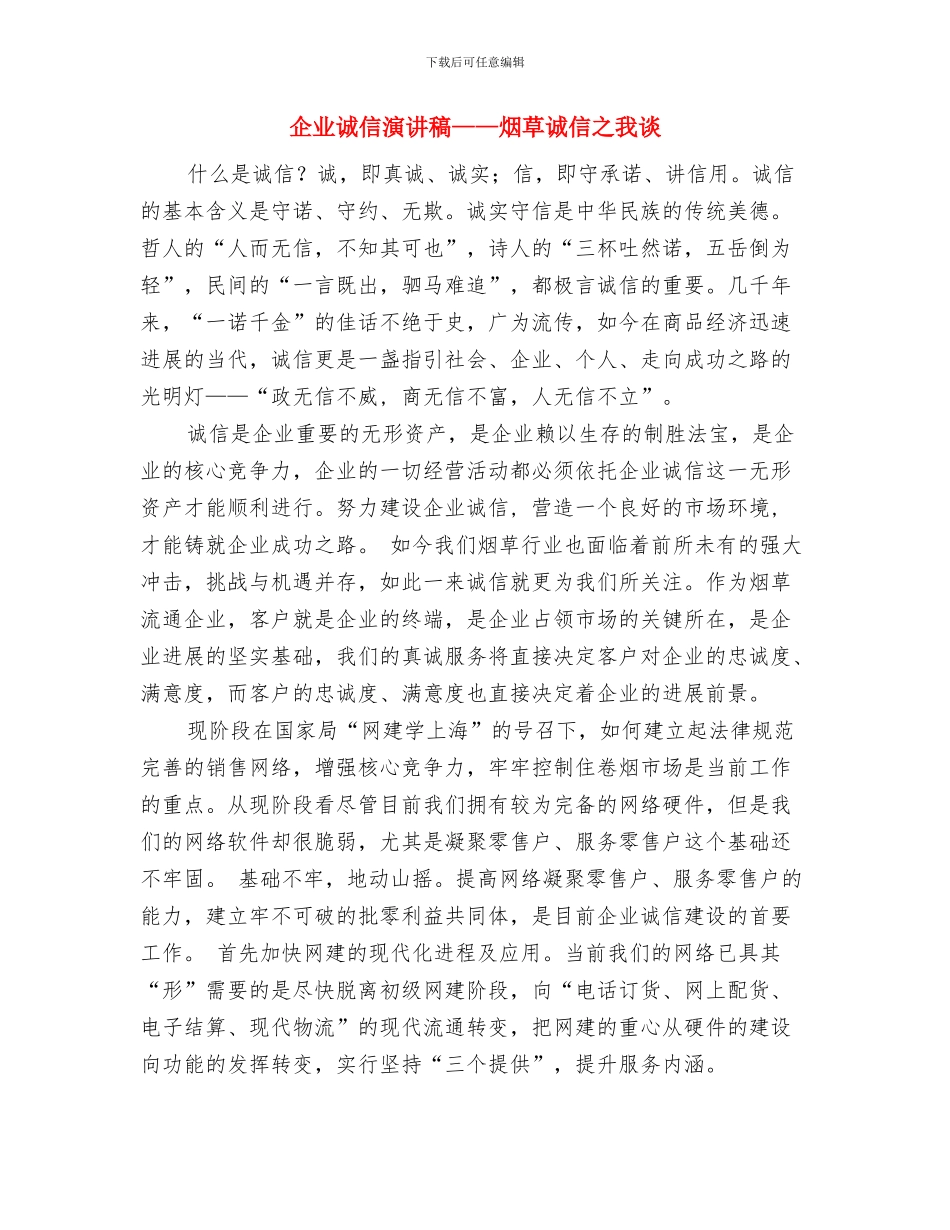 下载后可任意编辑

企业诚信演讲稿——烟草诚信之我谈

什么是诚信？诚，即真诚、诚实；信，即守承诺、讲信用。诚信的基本含义是守诺、守约、无欺。诚实守信是中华民族的传统美德。哲人的“人而无信，不知其可也”，诗人的“三杯吐然诺，五岳倒为轻”，民间的“一言既出，驷马难追”，都极言诚信的重要。几千年来，“一诺千金”的佳话不绝于史，广为流传，如今在商品经济迅速进展的当代，诚信更是一盏指引社会、企业、个人、走向成功之路的光明灯——“政无信不威，商无信不富，人无信不立”。

诚信是企业重要的无形资产，是企业赖以生存的制胜法宝，是企业的核心竞争力，企业的一切经营活动都必须依托企业诚信这一无形资产才能顺利进行。努力建设企业诚信，营造一个良好的市场环境，才能铸就企业成功之路。 如今我们烟草行业也面临着前所未有的强大冲击，挑战与机遇并存，如此一来诚信就更为我们所关注。作为烟草流通企业，客户就是企业的终端，是企业占领市场的关键所在，是企业进展的坚实基础，我们的真诚服务将直接决定客户对企业的忠诚度、满意度，而客户的忠诚度、满意度也直接决定着企业的进展前景。

现阶段在国家局“网建学上海”的号召下，如何建立起法律规范完善的销售网络，增强核心竞争力，牢牢控制住卷烟市场是当前工作的重点。从现阶段看尽管目前我们拥有较为完备的网络硬件，但是我们的网络软件却很脆弱，尤其是凝聚零售户、服务零售户这个基础还不牢固。 基础不牢，地动山摇。提高网络凝聚零售户、服务零售户的能力，建立牢不可破的批零利益共同体，是目前企业诚信建设的首要工作。 首先加快网建的现代化进程及应用。当前我们的网络已具其“形”需要的是尽快脱离初级网建阶段，向“电话订货、网上配货、电子结算、现代物流”的现代流通转变，把网建的重心从硬件的建设向功能的发挥转变，实行坚持“三个提供”，提升服务内涵。